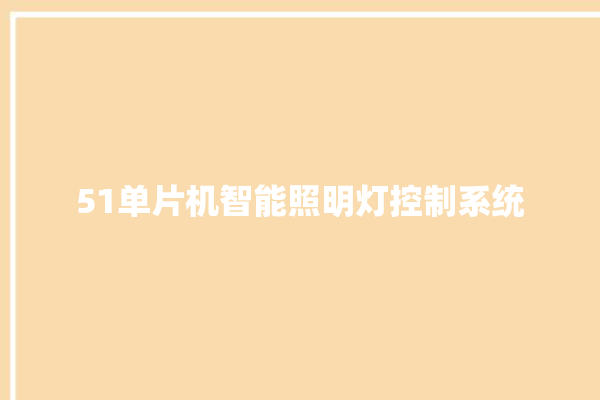 51单片机智能照明灯控制系统